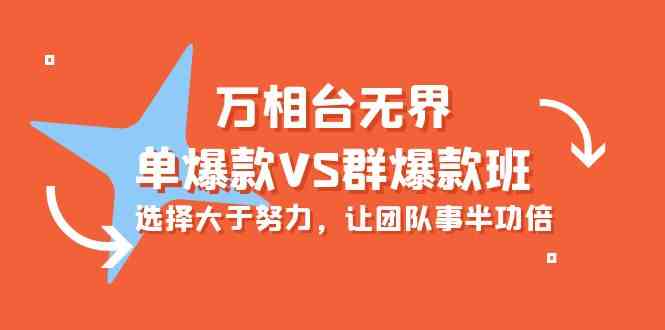 万相台无界
单爆款VS群爆款班
选择大于努力，让团队事半功倍